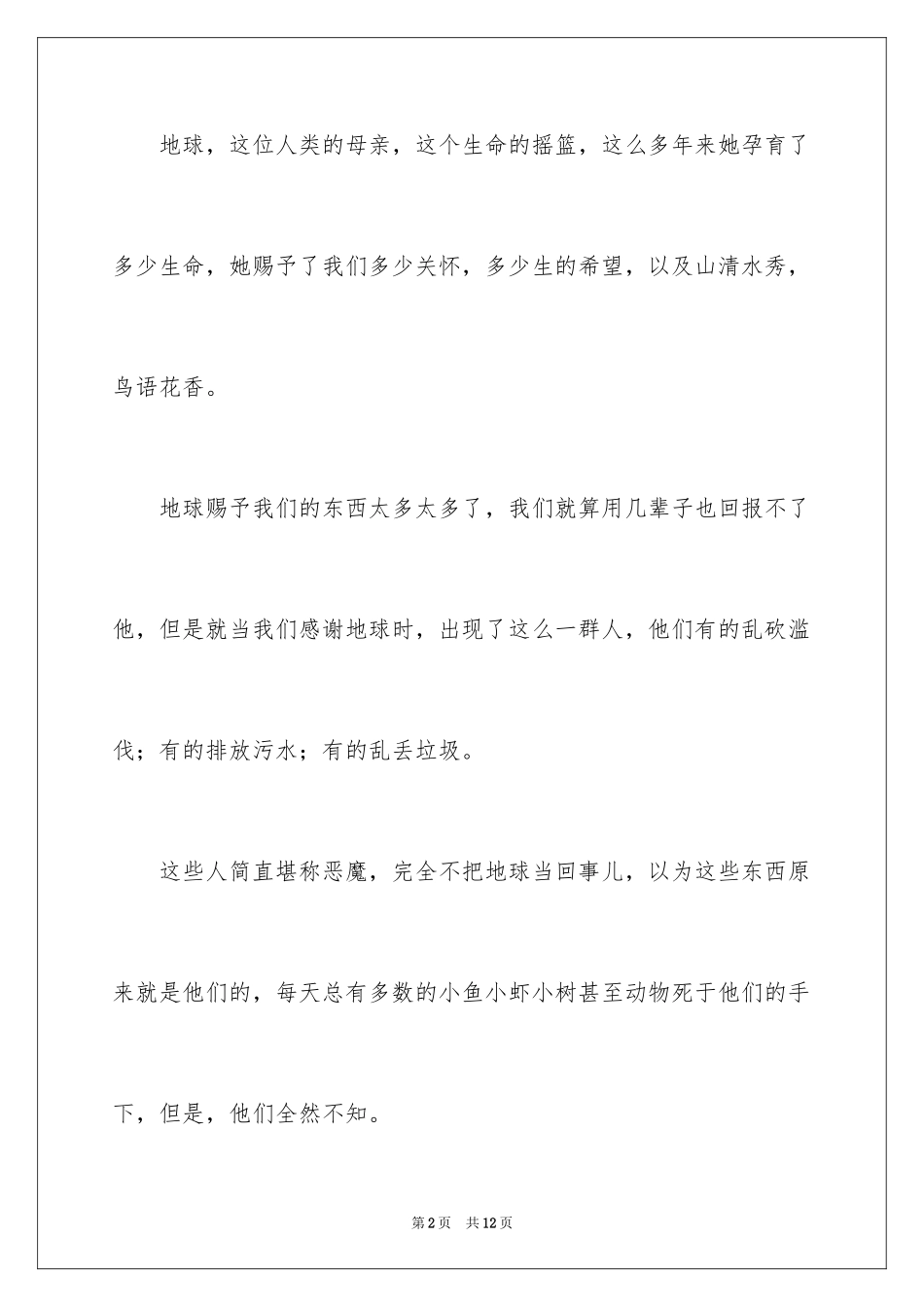 地球，这位人类的母亲，这个生命的摇篮，这么多年来她孕育了多少生命，她赐予了我们多少关怀，多少生的希望，以及山清水秀，鸟语花香。

地球赐予我们的东西太多太多了，我们就算用几辈子也回报不了他，但是就当我们感谢地球时，出现了这么一群人，他们有的乱砍滥伐；有的排放污水；有的乱丢垃圾。

这些人简直堪称恶魔，完全不把地球当回事儿，以为这些东西原来就是他们的，每天总有多数的小鱼小虾小树甚至动物死于他们的手下，但是，他们全然不知。

第2页 共12页